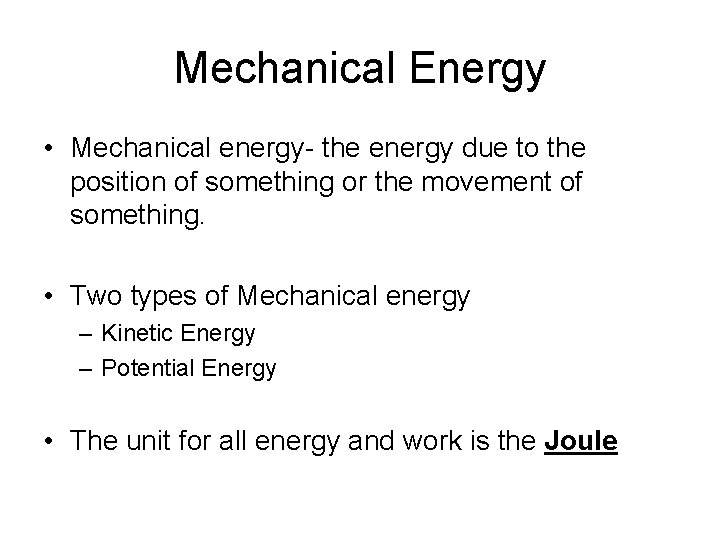 Mechanical Energy

• Mechanical energy- the energy due to the position of something or the movement of something.

• Two types of Mechanical energy
– Kinetic Energy
– Potential Energy

• The unit for all energy and work is the Joule